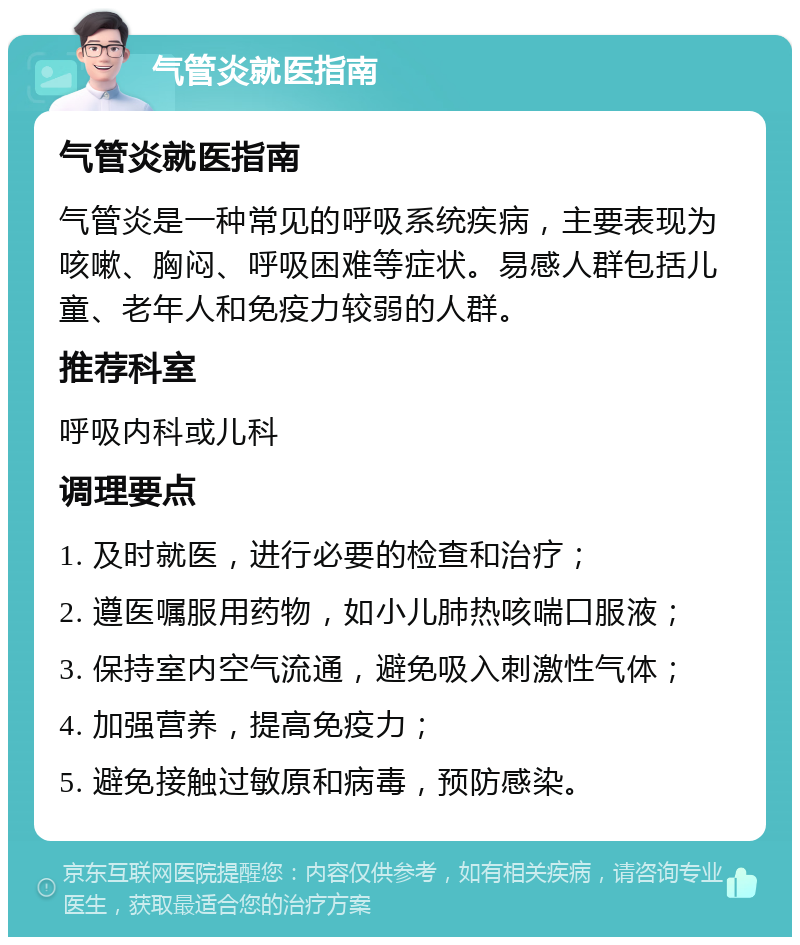 气管炎就医指南

气管炎就医指南

气管炎是一种常见的呼吸系统疾病，主要表现为咳嗽、胸闷、呼吸困难等症状。易感人群包括儿童、老年人和免疫力较弱的人群。

推荐科室

呼吸内科或儿科

调理要点

1. 及时就医，进行必要的检查和治疗；

2. 遵医嘱服用药物，如小儿肺热咳喘口服液；

3. 保持室内空气流通，避免吸入刺激性气体；

4. 加强营养，提高免疫力；

5. 避免接触过敏原和病毒，预防感染。

京东互联网医院提醒您：内容仅供参考，如有相关疾病，请咨询专业医生，获取最适合您的治疗方案